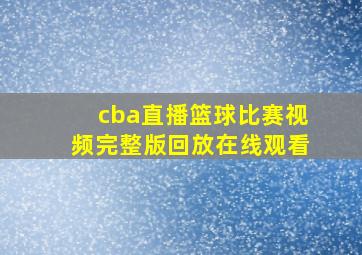 cba直播篮球比赛视频完整版回放在线观看